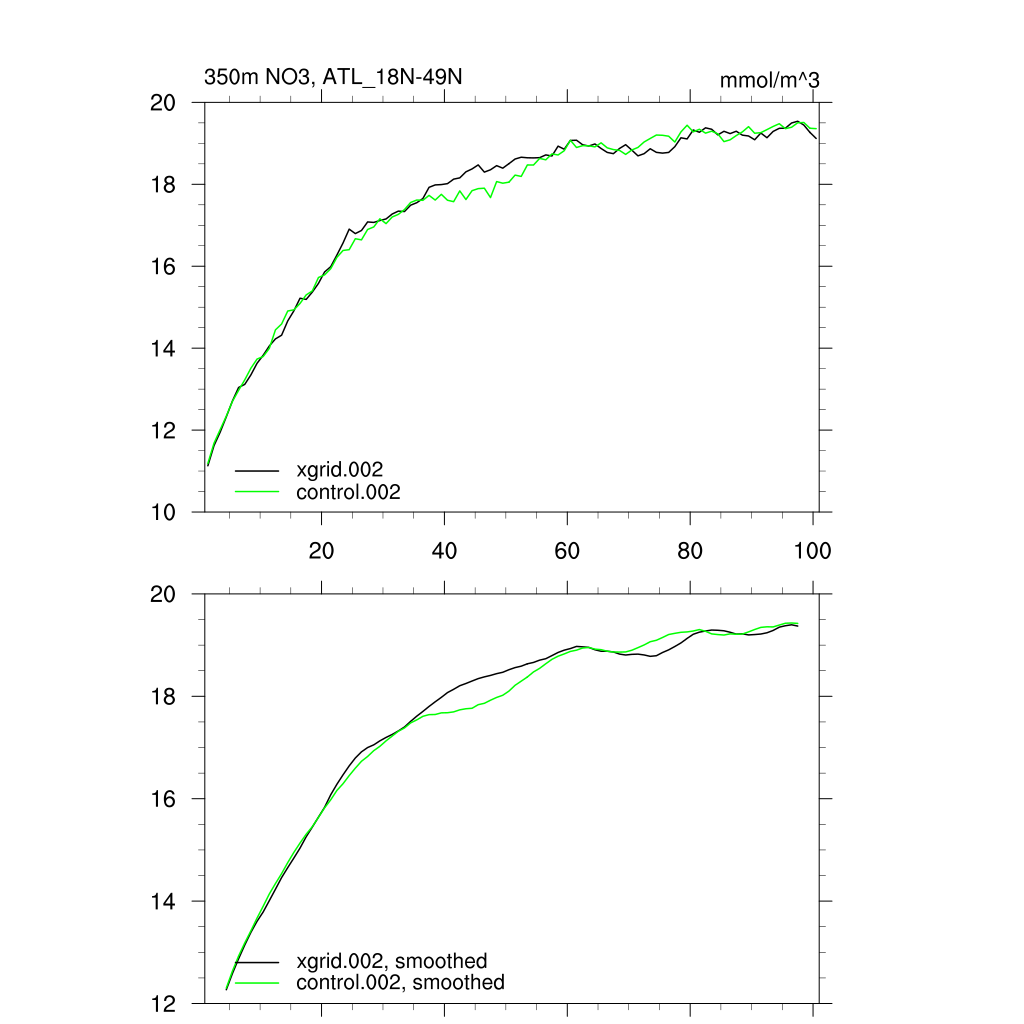 350m NO3, ATL_18N-49N

mmol/m^3

20
18
16
14
12
10

xgrid.002
control.002

20 40 60 80 100

20
18
16
14
12

xgrid.002, smoothed
control.002, smoothed